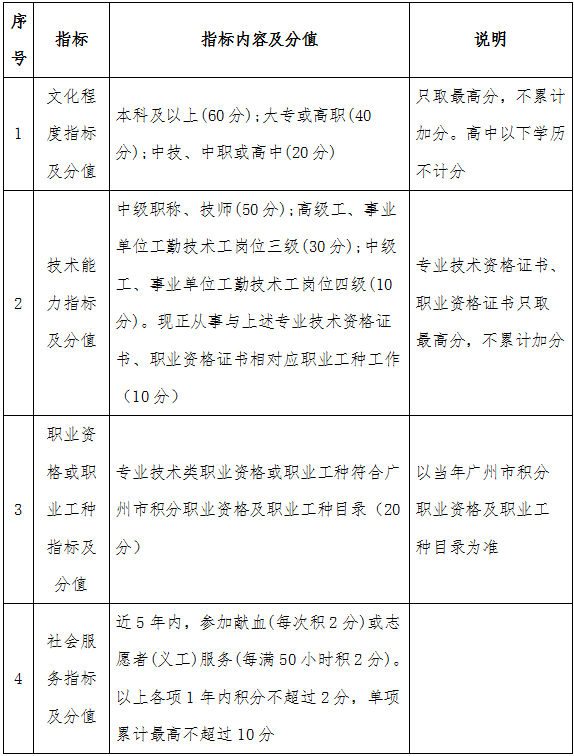 | 序号 | 指标 | 指标内容及分值 | 说明 |
|---|---|---|---|
| 1 | 文化程度指标及分值 | 本科及以上(60分);大专或高职(40分);中技、中职或高中(20分) | 只取最高分，不累计加分。高中以下学历不计分 |
| 2 | 技术能力指标及分值 | 中级职称、技师(50分);高级工、事业单位工勤技术工岗位三级(30分);中级工、事业单位工勤技术工岗位四级(10分)。现正从事与上述专业技术资格证书、职业资格证书相对应职业工种工作（10分） | 专业技术资格证书、职业资格证书只取最高分，不累计加分 |
| 3 | 职业资格或职业工种指标及分值 | 专业技术类职业资格或职业工种符合广州市积分职业资格及职业工种目录（20分） | 以当年广州市积分职业资格及职业工种目录为准 |
| 4 | 社会服务指标及分值 | 近5年内，参加献血(每次积2分)或志愿者(义工)服务(每满50小时积2分)。以上各项1年内积分不超过2分，单项累计最高不超过10分 | |